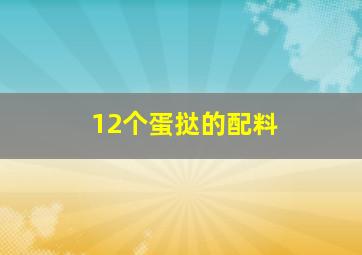 12个蛋挞的配料